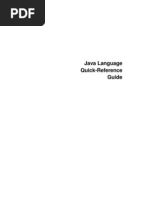 PDF

Java Language
Quick-Reference
Guide